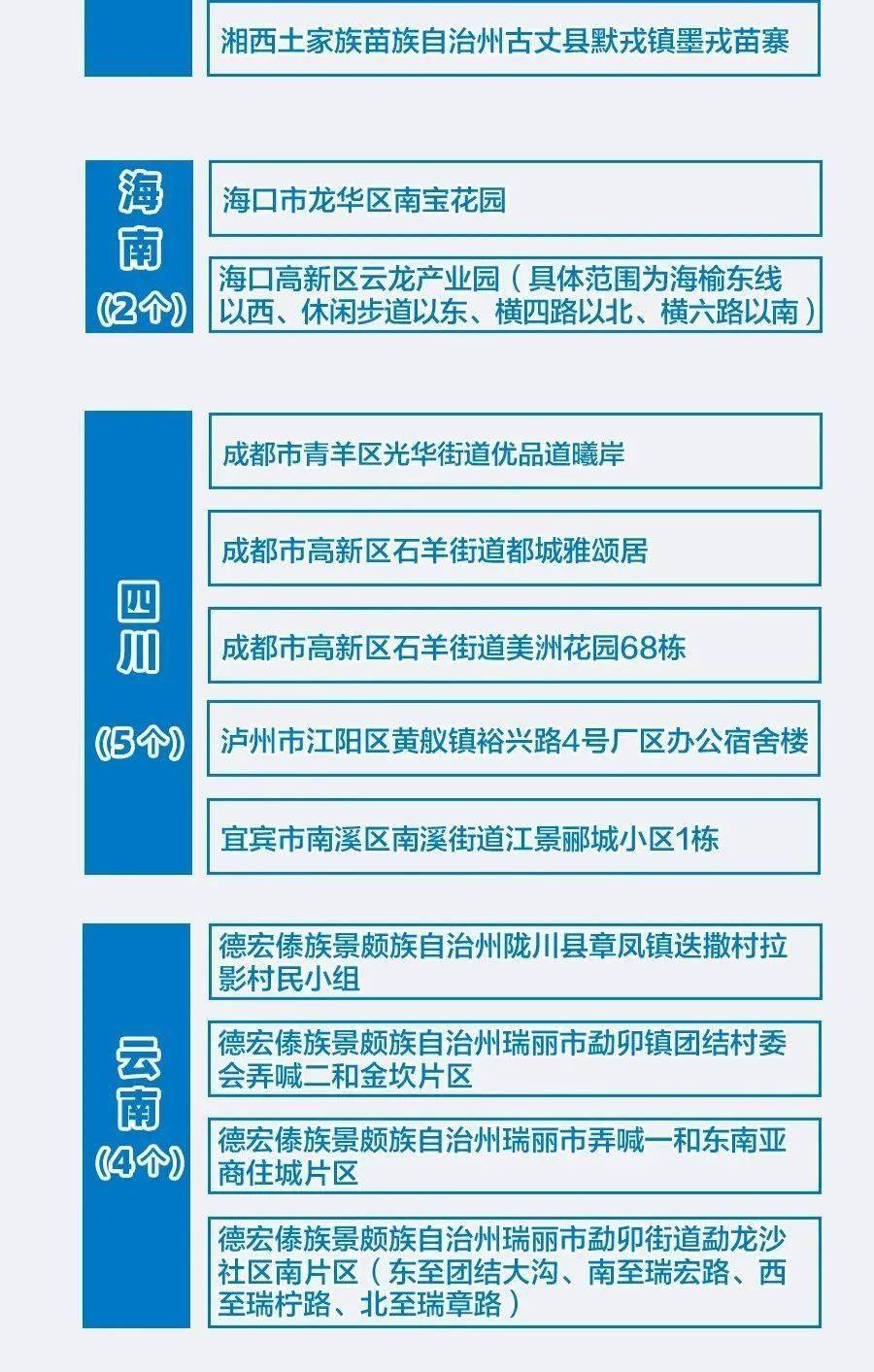 湘西土家族苗族自治州古丈县默戎镇墨戎苗寨

海南
（2个）

海口市龙华区南宝花园

海口高新区云龙产业园（具体范围为海榆东线以西、休闲步道以东、横四路以北、横六路以南）

四川
（5个）

成都市青羊区光华街道优品道曦岸

成都市高新区石羊街道都城雅颂居

成都市高新区石羊街道美洲花园68栋

泸州市江阳区黄舣镇裕兴路4号厂区办公宿舍楼

宜宾市南溪区南溪街道江景郦城小区1栋

云南
（4个）

德宏傣族景颇族自治州陇川县章凤镇迭撒村拉影村民小组

德宏傣族景颇族自治州瑞丽市勐卯镇团结村委会弄喊二和金坎片区

德宏傣族景颇族自治州瑞丽市弄喊一和东南亚商住城片区

德宏傣族景颇族自治州瑞丽市勐卯街道勐龙沙社区南片区（东至团结大沟、南至瑞宏路、西至瑞柠路、北至瑞章路）